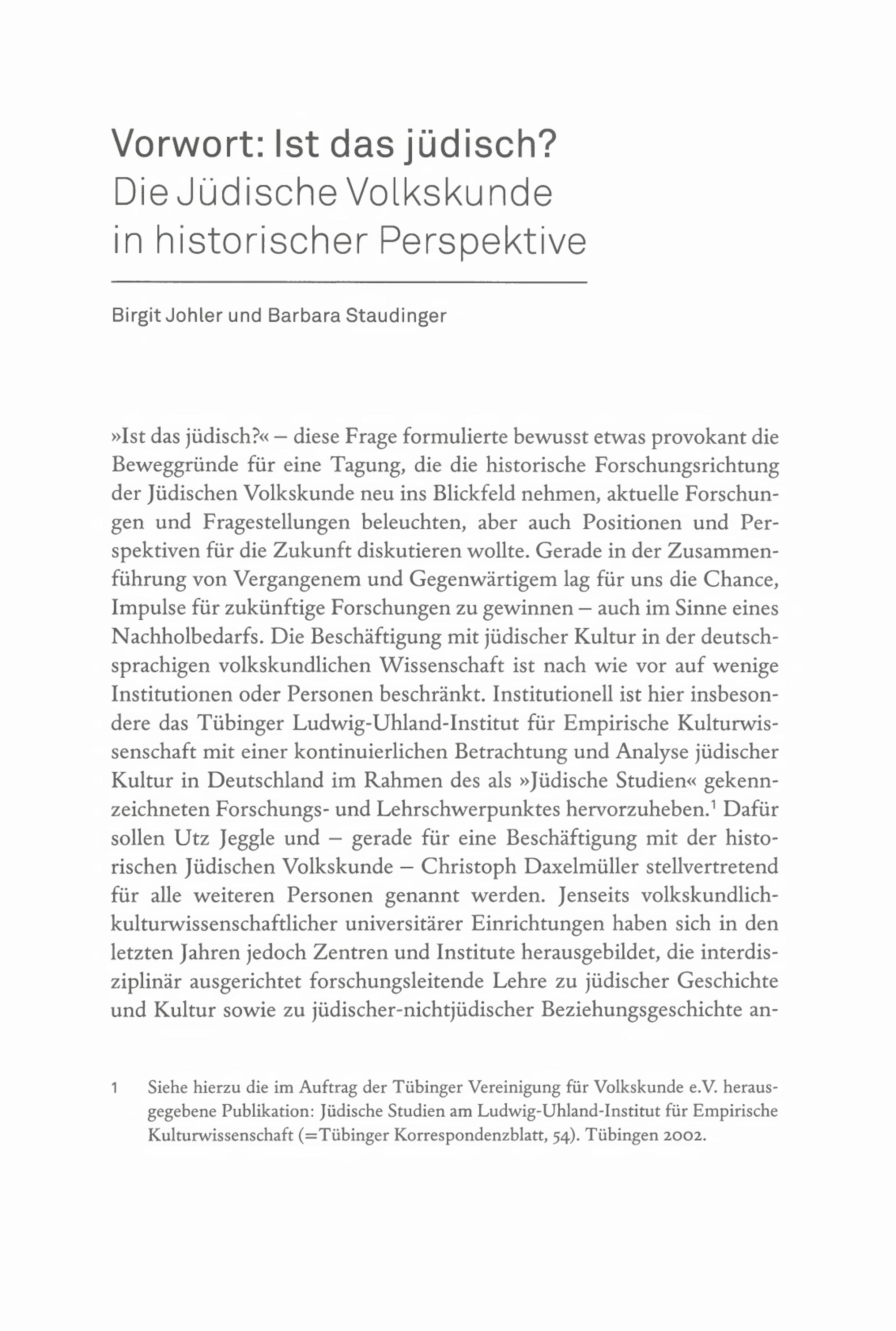 Vorwort: Ist das jüdisch?
Die Jüdische Volkskunde in historischer Perspektive

Birgit Johler und Barbara Staudinger

»Ist das jüdisch?« – diese Frage formulierte bewusst etwas provokant die Beweggründe für eine Tagung, die die historische Forschungsrichtung der Jüdischen Volkskunde neu ins Blickfeld nehmen, aktuelle Forschungen und Fragestellungen beleuchten, aber auch Positionen und Perspektiven für die Zukunft diskutieren wollte. Gerade in der Zusammenführung von Vergangenem und Gegenwärtigem lag für uns die Chance, Impulse für zukünftige Forschungen zu gewinnen – auch im Sinne eines Nachholbedarfs. Die Beschäftigung mit jüdischer Kultur in der deutschsprachigen volkskundlichen Wissenschaft ist nach wie vor auf wenige Institutionen oder Personen beschränkt. Institutionell ist hier insbesondere das Tübinger Ludwig-Uhland-Institut für Empirische Kulturwissenschaft mit einer kontinuierlichen Betrachtung und Analyse jüdischer Kultur in Deutschland im Rahmen des als »Jüdische Studien« gekennzeichneten Forschungs- und Lehrschwerpunktes hervorzuheben.$^1$ Dafür sollen Utz Jeggle und – gerade für eine Beschäftigung mit der historischen Jüdischen Volkskunde – Christoph Daxelmüller stellvertretend für alle weiteren Personen genannt werden. Jenseits volkskundlich-kulturwissenschaftlicher universitärer Einrichtungen haben sich in den letzten Jahren jedoch Zentren und Institute herausgebildet, die interdisziplinär ausgerichtet forschungsleitende Lehre zu jüdischer Geschichte und Kultur sowie zu jüdischer-nichtjüdischer Beziehungsgeschichte an-

1 Siehe hierzu die im Auftrag der Tübinger Vereinigung für Volkskunde e.V. herausgegebene Publikation: Jüdische Studien am Ludwig-Uhland-Institut für Empirische Kulturwissenschaft (=Tübinger Korrespondenzblatt, 54). Tübingen 2002.